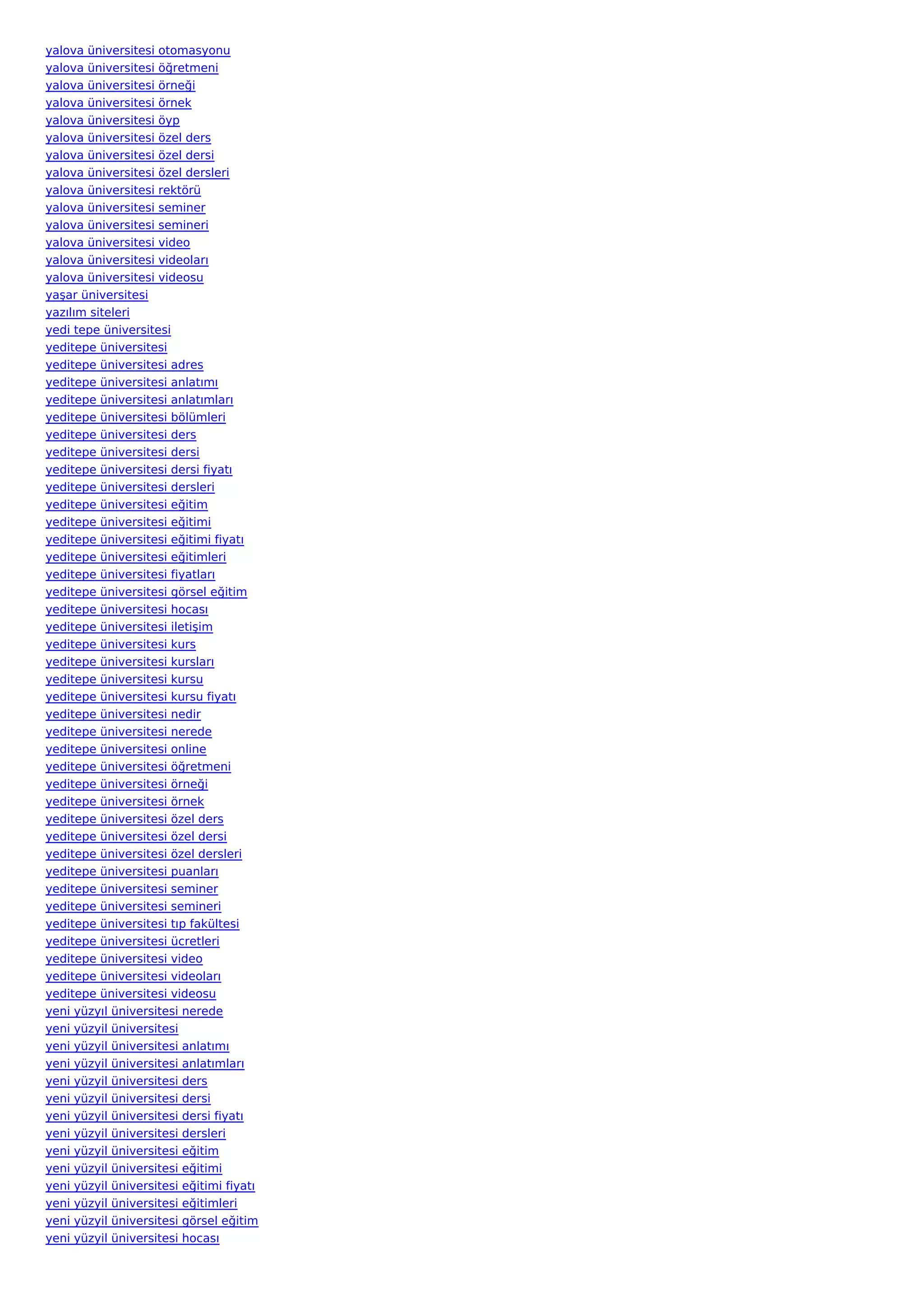 yalova üniversitesi otomasyonu
yalova üniversitesi öğretmeni
yalova üniversitesi örneği
yalova üniversitesi örnek
yalova üniversitesi öyp
yalova üniversitesi özel ders
yalova üniversitesi özel dersi
yalova üniversitesi özel dersleri
yalova üniversitesi rektörü
yalova üniversitesi seminer
yalova üniversitesi semineri
yalova üniversitesi video
yalova üniversitesi videoları
yalova üniversitesi videosu
yaşar üniversitesi
yazılım siteleri
yedi tepe üniversitesi
yeditepe üniversitesi
yeditepe üniversitesi adres
yeditepe üniversitesi anlatımı
yeditepe üniversitesi anlatımları
yeditepe üniversitesi bölümleri
yeditepe üniversitesi ders
yeditepe üniversitesi dersi
yeditepe üniversitesi dersi fiyatı
yeditepe üniversitesi dersleri
yeditepe üniversitesi eğitim
yeditepe üniversitesi eğitimi
yeditepe üniversitesi eğitimi fiyatı
yeditepe üniversitesi eğitimleri
yeditepe üniversitesi fiyatları
yeditepe üniversitesi görsel eğitim
yeditepe üniversitesi hocası
yeditepe üniversitesi iletişim
yeditepe üniversitesi kurs
yeditepe üniversitesi kursları
yeditepe üniversitesi kursu
yeditepe üniversitesi kursu fiyatı
yeditepe üniversitesi nedir
yeditepe üniversitesi nerede
yeditepe üniversitesi online
yeditepe üniversitesi öğretmeni
yeditepe üniversitesi örneği
yeditepe üniversitesi örnek
yeditepe üniversitesi özel ders
yeditepe üniversitesi özel dersi
yeditepe üniversitesi özel dersleri
yeditepe üniversitesi puanları
yeditepe üniversitesi seminer
yeditepe üniversitesi semineri
yeditepe üniversitesi tıp fakültesi
yeditepe üniversitesi ücretleri
yeditepe üniversitesi video
yeditepe üniversitesi videoları
yeditepe üniversitesi videosu
yeni yüzyıl üniversitesi nerede
yeni yüzyil üniversitesi
yeni yüzyil üniversitesi anlatımı
yeni yüzyil üniversitesi anlatımları
yeni yüzyil üniversitesi ders
yeni yüzyil üniversitesi dersi
yeni yüzyil üniversitesi dersi fiyatı
yeni yüzyil üniversitesi dersleri
yeni yüzyil üniversitesi eğitim
yeni yüzyil üniversitesi eğitimi
yeni yüzyil üniversitesi eğitimi fiyatı
yeni yüzyil üniversitesi eğitimleri
yeni yüzyil üniversitesi görsel eğitim
yeni yüzyil üniversitesi hocası